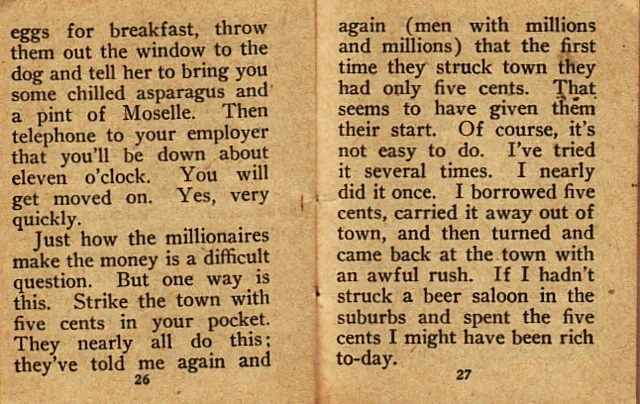 eggs for breakfast, throw them out the window to the dog and tell her to bring you some chilled asparagus and a pint of Moselle. Then telephone to your employer that you'll be down about eleven o'clock. You will get moved on. Yes, very quickly.

Just how the millionaires make the money is a difficult question. But one way is this. Strike the town with five cents in your pocket. They nearly all do this; they've told me again and

26

again (men with millions and millions) that the first time they struck town they had only five cents. That seems to have given them their start. Of course, it's not easy to do. I've tried it several times. I nearly did it once. I borrowed five cents, carried it away out of town, and then turned and came back at the town with an awful rush. If I hadn't struck a beer saloon in the suburbs and spent the five cents I might have been rich to-day.

27